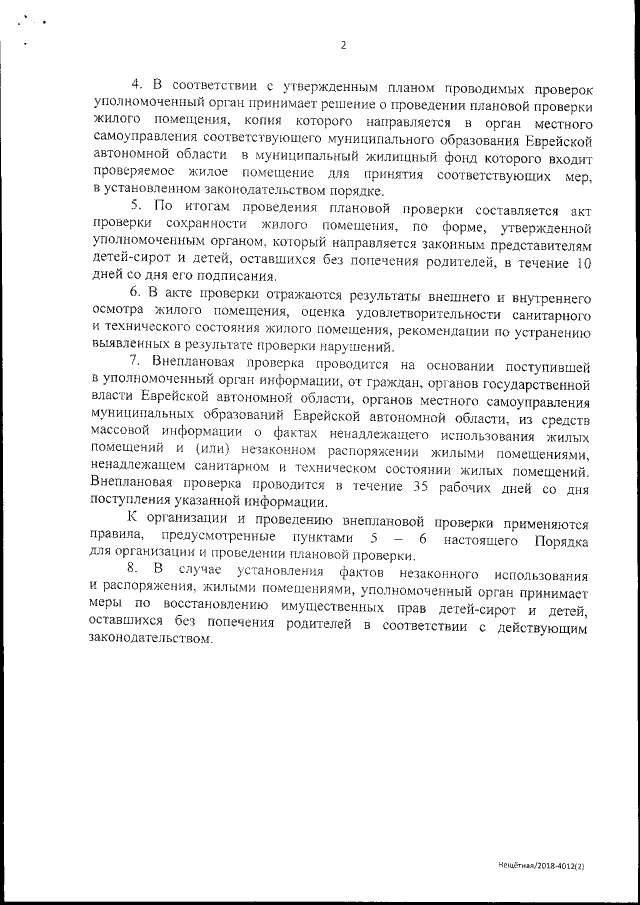 2

4. В соответствии с утвержденным планом проводимых проверок уполномоченный орган принимает решение о проведении плановой проверки жилого помещения, копия которого направляется в орган местного самоуправления соответствующего муниципального образования Еврейской автономной области в муниципальный жилищный фонд которого входит проверяемое жилое помещение для принятия соответствующих мер, в установленном законодательством порядке.

5. По итогам проведения плановой проверки составляется акт проверки сохранности жилого помещения, по форме, утвержденной уполномоченным органом, который направляется законным представителям детей-сирот и детей, оставшихся без попечения родителей, в течение 10 дней со дня его подписания.

6. В акте проверки отражаются результаты внешнего и внутреннего осмотра жилого помещения, оценка удовлетворительности санитарного и технического состояния жилого помещения, рекомендации по устранению выявленных в результате проверки нарушений.

7. Внеплановая проверка проводится на основании поступившей в уполномоченный орган информации, от граждан, органов государственной власти Еврейской автономной области, органов местного самоуправления муниципальных образований Еврейской автономной области, из средств массовой информации о фактах ненадлежащего использования жилых помещений и (или) незаконном распоряжении жилыми помещениями, ненадлежащем санитарном и техническом состоянии жилых помещений. Внеплановая проверка проводится в течение 35 рабочих дней со дня поступления указанной информации.

К организации и проведению внеплановой проверки применяются правила, предусмотренные пунктами 5 – 6 настоящего Порядка для организации и проведении плановой проверки.

8. В случае установления фактов незаконного использования и распоряжения, жилыми помещениями, уполномоченный орган принимает меры по восстановлению имущественных прав детей-сирот и детей, оставшихся без попечения родителей в соответствии с действующим законодательством.

Нещётная/2018-4012(2)